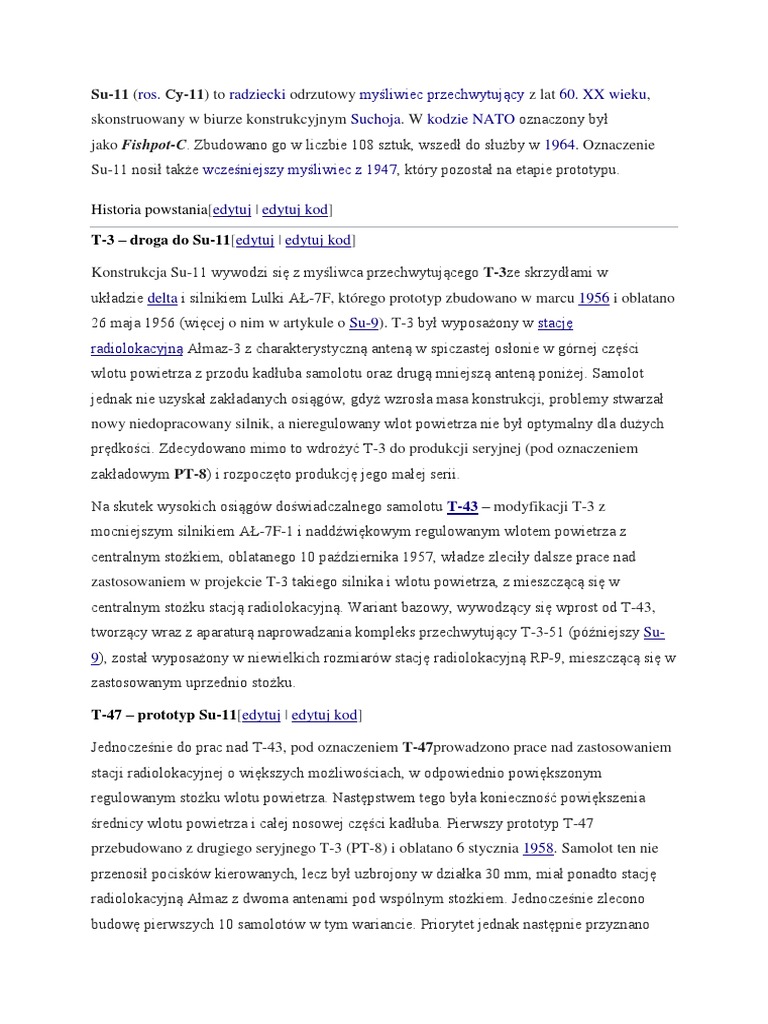 Su-11 (ros. Су-11) to radziecki odrzutowy myśliwiec przechwytujący z lat 60. XX wieku, skonstruowany w biurze konstrukcyjnym Suchoja. W kodzie NATO oznaczony był jako Fishpot-C. Zbudowano go w liczbie 108 sztuk, wszedł do służby w 1964. Oznaczenie Su-11 nosił także wcześniejszy myśliwiec z 1947, który pozostał na etapie prototypu.

Historia powstania[edytuj | edytuj kod]

T-3 – droga do Su-11[edytuj | edytuj kod]

Konstrukcja Su-11 wywodzi się z myśliwca przechwytującego T-3ze skrzydłami w układzie delta i silnikiem Lulki AŁ-7F, którego prototyp zbudowano w marcu 1956 i oblatano 26 maja 1956 (więcej o nim w artykule o Su-9). T-3 był wyposażony w stację radiolokacyjną Ałmaz-3 z charakterystyczną anteną w spiczastej osłonie w górnej części wlotu powietrza z przodu kadłuba samolotu oraz drugą mniejszą anteną poniżej. Samolot jednak nie uzyskał zakładanych osiągów, gdyż wzrosła masa konstrukcji, problemy stwarzał nowy niedopracowany silnik, a nieregulowany wlot powietrza nie był optymalny dla dużych prędkości. Zdecydowano mimo to wdrożyć T-3 do produkcji seryjnej (pod oznaczeniem zakładowym PT-8) i rozpoczęto produkcję jego małej serii.

Na skutek wysokich osiągów doświadczalnego samolotu T-43 – modyfikacji T-3 z mocniejszym silnikiem AŁ-7F-1 i naddźwiękowym regulowanym wlotem powietrza z centralnym stożkiem, oblatanego 10 października 1957, władze zleciły dalsze prace nad zastosowaniem w projekcie T-3 takiego silnika i wlotu powietrza, z mieszczącą się w centralnym stożku stacją radiolokacyjną. Wariant bazowy, wywodzący się wprost od T-43, tworzący wraz z aparaturą naprowadzania kompleks przechwytujący T-3-51 (późniejszy Su-9), został wyposażony w niewielkich rozmiarów stację radiolokacyjną RP-9, mieszczącą się w zastosowanym uprzednio stożku.

T-47 – prototyp Su-11[edytuj | edytuj kod]

Jednocześnie do prac nad T-43, pod oznaczeniem T-47prowadzono prace nad zastosowaniem stacji radiolokacyjnej o większych możliwościach, w odpowiednio powiększonym regulowanym stożku wlotu powietrza. Następstwem tego była konieczność powiększenia średnicy wlotu powietrza i całej nosowej części kadłuba. Pierwszy prototyp T-47 przebudowano z drugiego seryjnego T-3 (PT-8) i oblatano 6 stycznia 1958. Samolot ten nie przenosił pocisków kierowanych, lecz był uzbrojony w działka 30 mm, miał ponadto stację radiolokacyjną Ałmaz z dwoma antenami pod wspólnym stożkiem. Jednocześnie zlecono budowę pierwszych 10 samolotów w tym wariancie. Priorytet jednak następnie przyznano